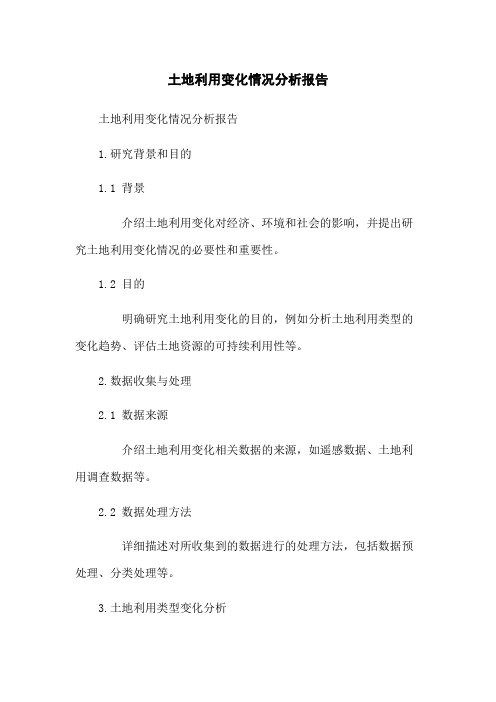 土地利用变化情况分析报告

土地利用变化情况分析报告

1.研究背景和目的

1.1 背景

介绍土地利用变化对经济、环境和社会的影响，并提出研究土地利用变化情况的必要性和重要性。

1.2 目的

明确研究土地利用变化的目的，例如分析土地利用类型的变化趋势、评估土地资源的可持续利用性等。

2.数据收集与处理

2.1 数据来源

介绍土地利用变化相关数据的来源，如遥感数据、土地利用调查数据等。

2.2 数据处理方法

详细描述对所收集到的数据进行的处理方法，包括数据预处理、分类处理等。

3.土地利用类型变化分析